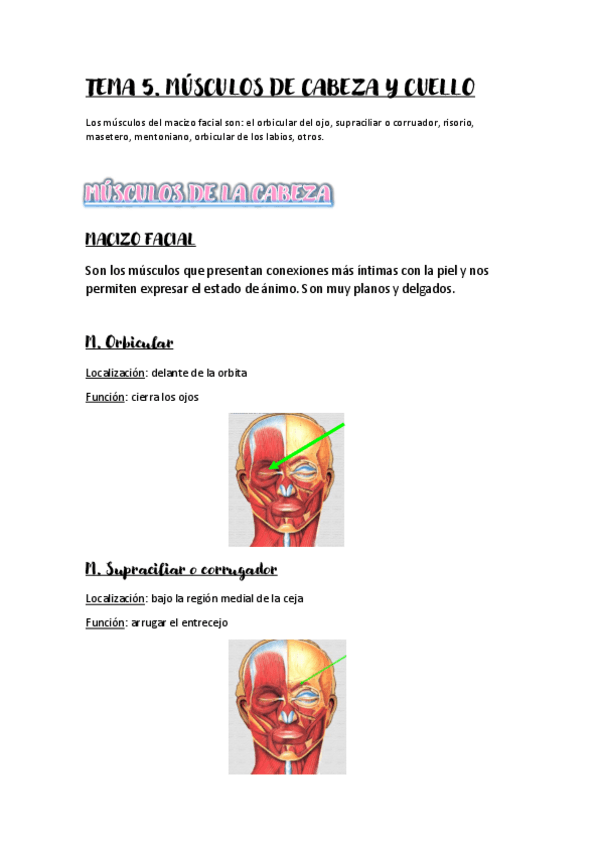 TEMA 5. MÚSCULOS DE CABEZA Y CUELLO

Los músculos del macizo facial son: el orbicular del ojo, supraciliar o corruador, risorio, masetero, mentoniano, orbicular de los labios, otros.

MÚSCULOS DE LA CABEZA

MACIZO FACIAL

Son los músculos que presentan conexiones más íntimas con la piel y nos permiten expresar el estado de ánimo. Son muy planos y delgados.

M. Orbicular

Localización: delante de la orbita

Función: cierra los ojos

M. Supraciliar o corrugador

Localización: bajo la región medial de la ceja

Función: arrugar el entrecejo